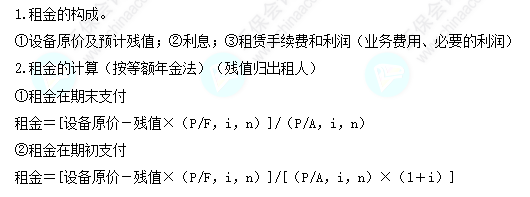 1.租金的构成。

①设备原价及预计残值；②利息；③租赁手续费和利润（业务费用、必要的利润）

2.租金的计算（按等额年金法）（残值归出租人）

①租金在期末支付

租金＝[设备原价－残值×（P/F, i, n）]/（P/A, i, n）

②租金在期初支付

租金＝[设备原价－残值×（P/F, i, n）]/[（P/A, i, n）×（1+i）]